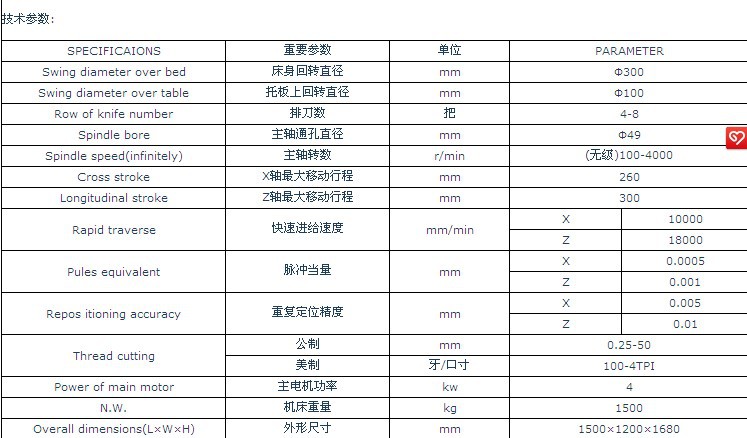 技术参数:

| SPECIFICAIONS | 重要参数 | 单位 | PARAMETER | |
|---|---|---|---|---|
| Swing diameter over bed | 床身回转直径 | mm | Φ300 | |
| Swing diameter over table | 托板上回转直径 | mm | Φ100 | |
| Row of knife number | 排刀数 | 把 | 4-8 | |
| Spindle bore | 主轴通孔直径 | mm | Φ49 | |
| Spindle speed(infinitely) | 主轴转数 | r/min | (无级)100-4000 | |
| Cross stroke | X轴最大移动行程 | mm | 260 | |
| Longitudinal stroke | Z轴最大移动行程 | mm | 300 | |
| Rapid traverse | 快速进给速度 | mm/min | X | 10000 |
| | | | Z | 18000 |
| Pules equivalent | 脉冲当量 | mm | X | 0.0005 |
| | | | Z | 0.001 |
| Repos itioning accuracy | 重复定位精度 | mm | X | 0.005 |
| | | | Z | 0.01 |
| Thread cutting | 公制 | mm | 0.25-50 | |
| | 美制 | 牙/口寸 | 100-4TPI | |
| Power of main motor | 主电机功率 | kw | 4 | |
| N.W. | 机床重量 | kg | 1500 | |
| Overall dimensions(L×W×H) | 外形尺寸 | mm | 1500×1200×1680 | |